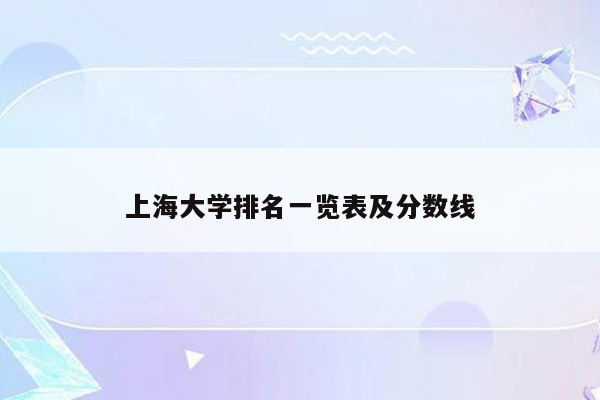 上海大学排名一览表及分数线